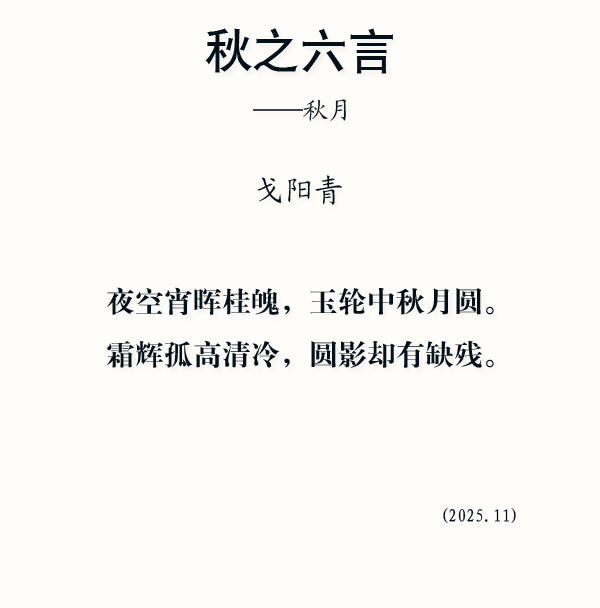 秋之六言

——秋月

戈阳青

夜空宵晖桂魄，玉轮中秋月圆。
霜辉孤高清冷，圆影却有缺残。

(2025.11)